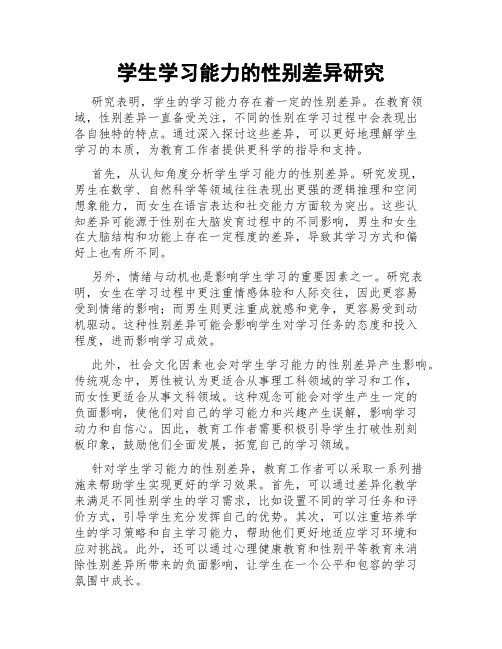 学生学习能力的性别差异研究

研究表明，学生的学习能力存在着一定的性别差异。在教育领域，性别差异一直备受关注，不同的性别在学习过程中会表现出各自独特的特点。通过深入探讨这些差异，可以更好地理解学生学习的本质，为教育工作者提供更科学的指导和支持。

首先，从认知角度分析学生学习能力的性别差异。研究发现，男生在数学、自然科学等领域往往表现出更强的逻辑推理和空间想象能力，而女生在语言表达和社交能力方面较为突出。这些认知差异可能源于性别在大脑发育过程中的不同影响，男生和女生在大脑结构和功能上存在一定程度的差异，导致其学习方式和偏好上也有所不同。

另外，情绪与动机也是影响学生学习的重要因素之一。研究表明，女生在学习过程中更注重情感体验和人际交往，因此更容易受到情绪的影响；而男生则更注重成就感和竞争，更容易受到动机驱动。这种性别差异可能会影响学生对学习任务的态度和投入程度，进而影响学习成效。

此外，社会文化因素也会对学生学习能力的性别差异产生影响。传统观念中，男性被认为更适合从事理工科领域的学习和工作，而女性更适合从事文科领域。这种观念可能会对学生产生一定的负面影响，使他们对自己的学习能力和兴趣产生误解，影响学习动力和自信心。因此，教育工作者需要积极引导学生打破性别刻板印象，鼓励他们全面发展，拓宽自己的学习领域。

针对学生学习能力的性别差异，教育工作者可以采取一系列措施来帮助学生实现更好的学习效果。首先，可以通过差异化教学来满足不同性别学生的学习需求，比如设置不同的学习任务和评价方式，引导学生充分发挥自己的优势。其次，可以注重培养学生的学习策略和自主学习能力，帮助他们更好地适应学习环境和应对挑战。此外，还可以通过心理健康教育和性别平等教育来消除性别差异所带来的负面影响，让学生在一个公平和包容的学习氛围中成长。